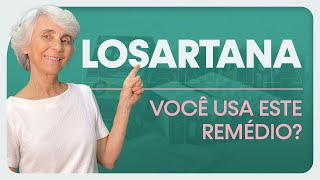 LOSARTANA

VOCÊ USA ESTE REMÉDIO?